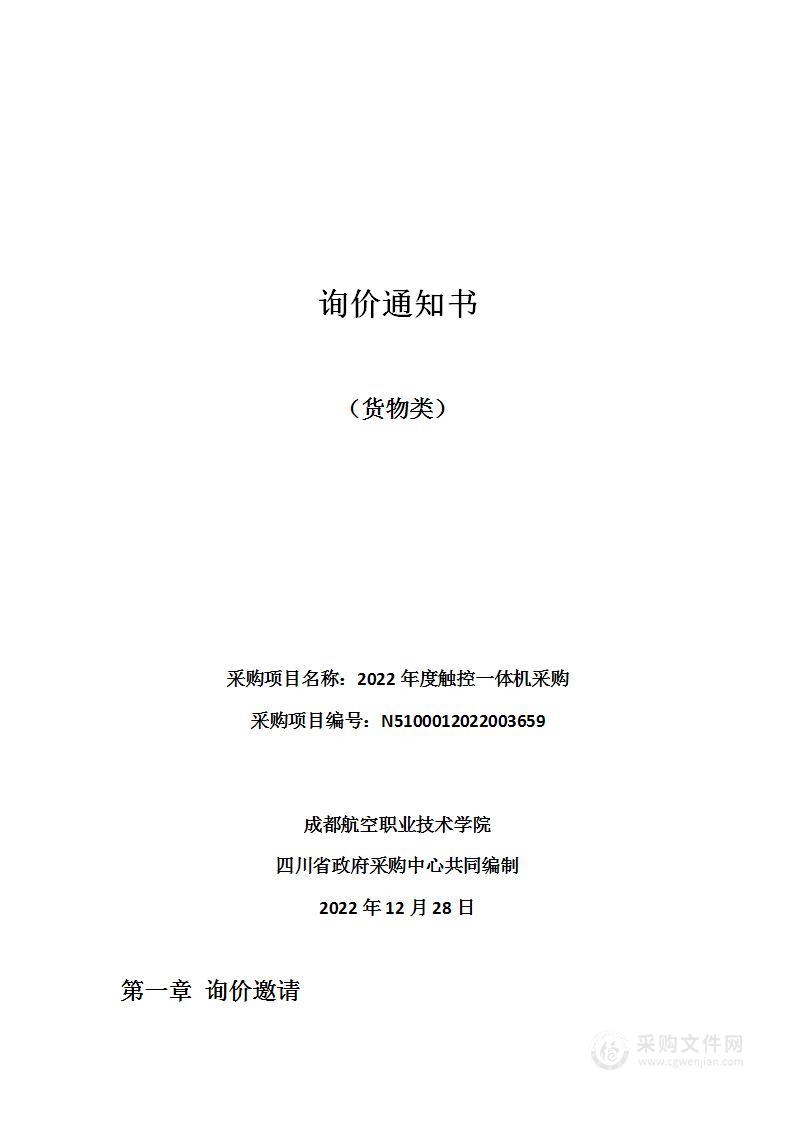 询价通知书

（货物类）

采购项目名称：2022 年度触控一体机采购

采购项目编号：N5100012022003659

成都航空职业技术学院

四川省政府采购中心共同编制

2022 年 12 月 28 日

第一章 询价邀请

采购文件网
www.cgwenjian.com